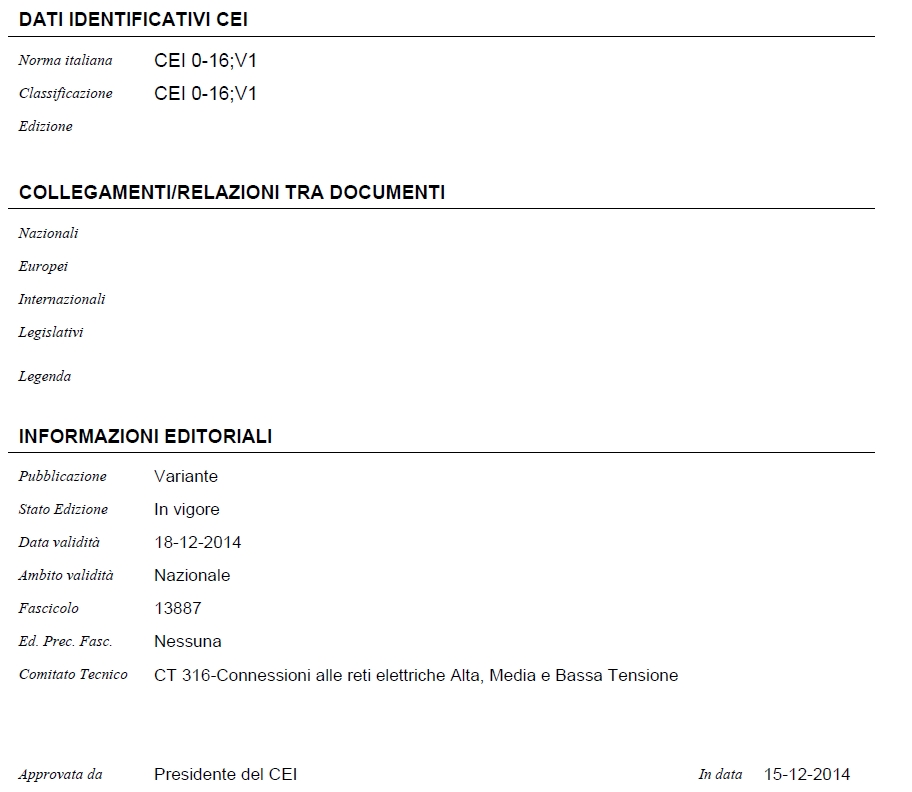 DATI IDENTIFICATIVI CEI

Norma italiana CEI 0-16;V1
Classificazione CEI 0-16;V1
Edizione

COLLEGAMENTI/RELAZIONI TRA DOCUMENTI

Nazionali
Europei
Internazionali
Legislativi
Legenda

INFORMAZIONI EDITORIALI

Pubblicazione Variante
Stato Edizione In vigore
Data validità 18-12-2014
Ambito validità Nazionale
Fascicolo 13887
Ed. Prec. Fasc. Nessuna
Comitato Tecnico CT 316-Connessioni alle reti elettriche Alta, Media e Bassa Tensione

Approvata da Presidente del CEI In data 15-12-2014